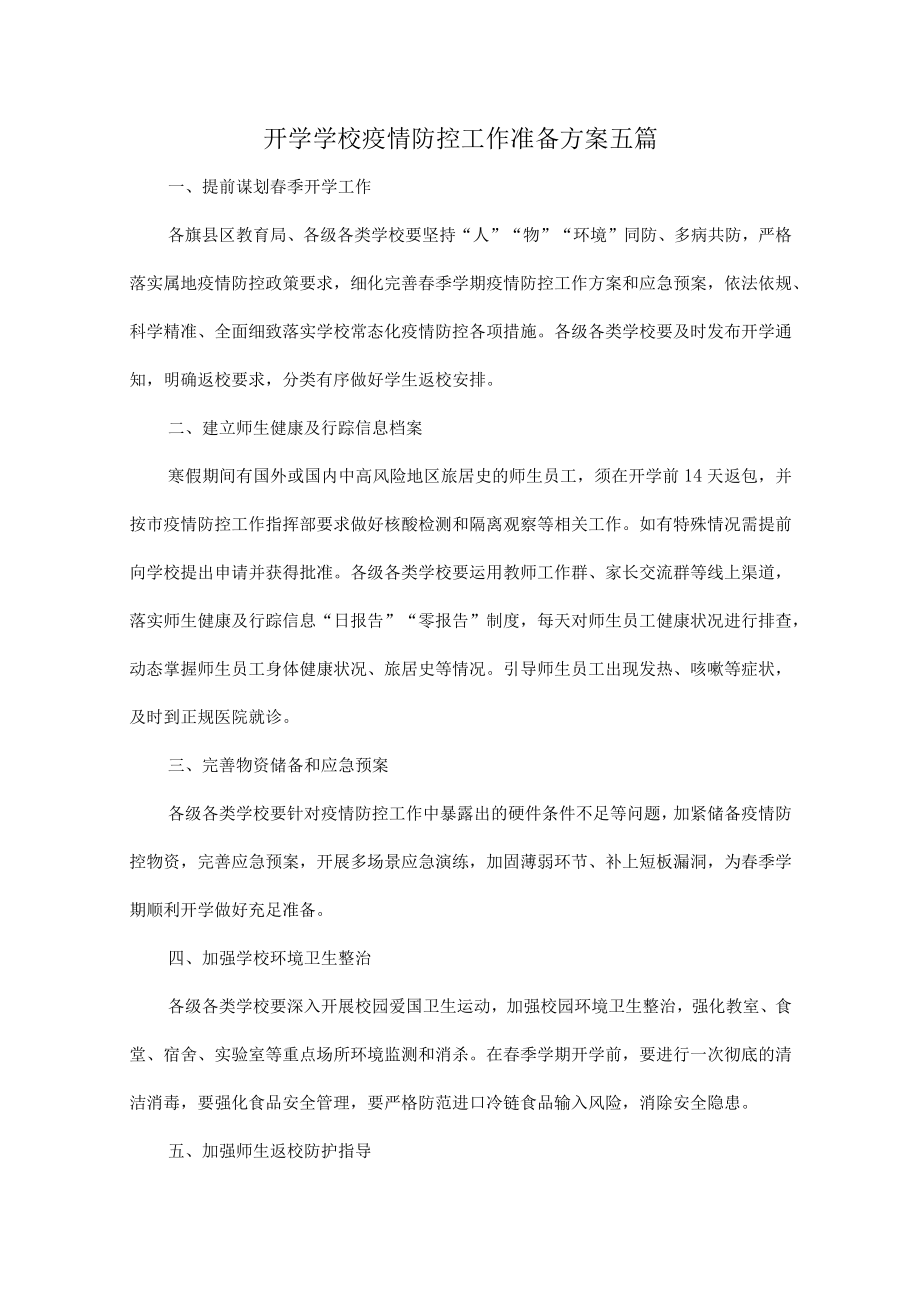 开学学校疫情防控工作准备方案五篇

一、提前谋划春季开学工作

各旗县区教育局、各级各类学校要坚持“人”“物”“环境”同防、多病共防，严格落实属地疫情防控政策要求，细化完善春季学期疫情防控工作方案和应急预案，依法依规、科学精准、全面细致落实学校常态化疫情防控各项措施。各级各类学校要及时发布开学通知，明确返校要求，分类有序做好学生返校安排。

二、建立师生健康及行踪信息档案

寒假期间有国外或国内中高风险地区旅居史的师生员工，须在开学前14天返包，并按市疫情防控工作指挥部要求做好核酸检测和隔离观察等相关工作。如有特殊情况需提前向学校提出申请并获得批准。各级各类学校要运用教师工作群、家长交流群等线上渠道，落实师生健康及行踪信息“日报告”“零报告”制度，每天对师生员工健康状况进行排查，动态掌握师生员工身体健康状况、旅居史等情况。引导师生员工出现发热、咳嗽等症状，及时到正规医院就诊。

三、完善物资储备和应急预案

各级各类学校要针对疫情防控工作中暴露出的硬件条件不足等问题，加紧储备疫情防控物资，完善应急预案，开展多场景应急演练，加固薄弱环节、补上短板漏洞，为春季学期顺利开学做好充足准备。

四、加强学校环境卫生整治

各级各类学校要深入开展校园爱国卫生运动，加强校园环境卫生整治，强化教室、食堂、宿舍、实验室等重点场所环境监测和消杀。在春季学期开学前，要进行一次彻底的清洁消毒，要强化食品安全管理，要严格防范进口冷链食品输入风险，消除安全隐患。

五、加强师生返校防护指导